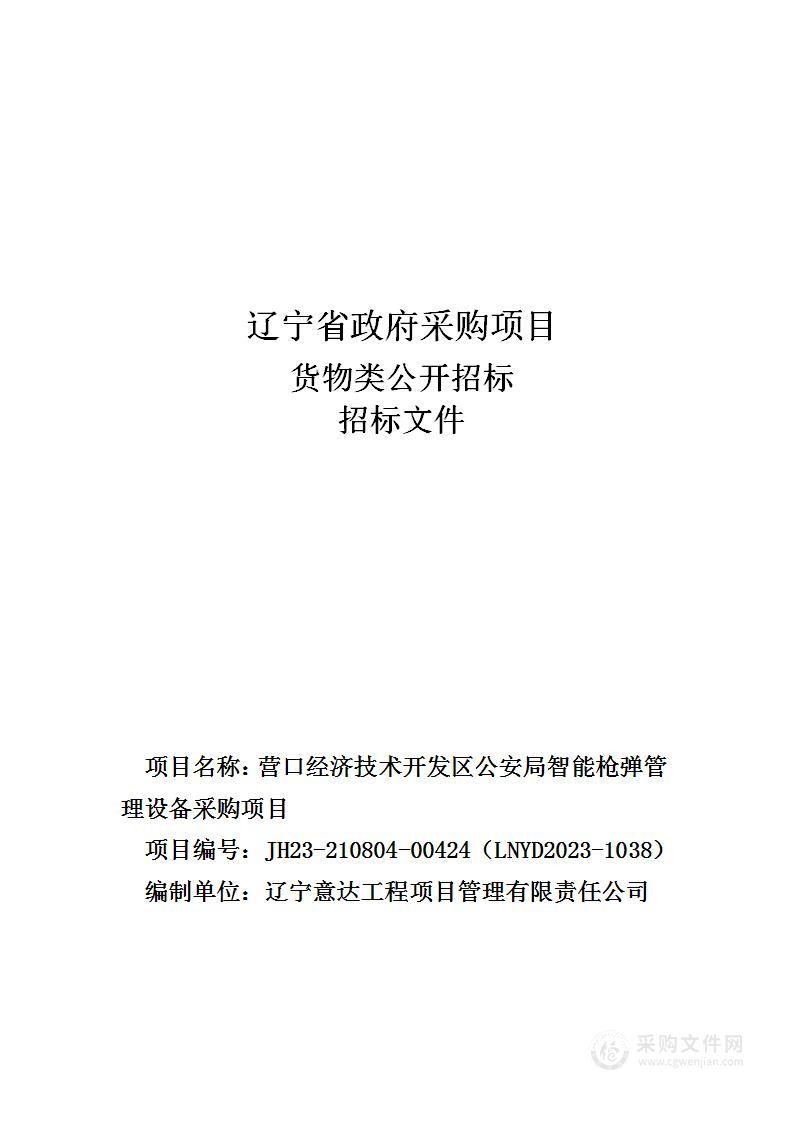 辽宁省政府采购项目

货物类公开招标

招标文件

项目名称：营口经济技术开发区公安局智能枪弹管理设备采购项目

项目编号：JH23-210804-00424（LNYD2023-1038）

编制单位：辽宁意达工程项目管理有限责任公司

采购文件网
www.cgwenjian.com